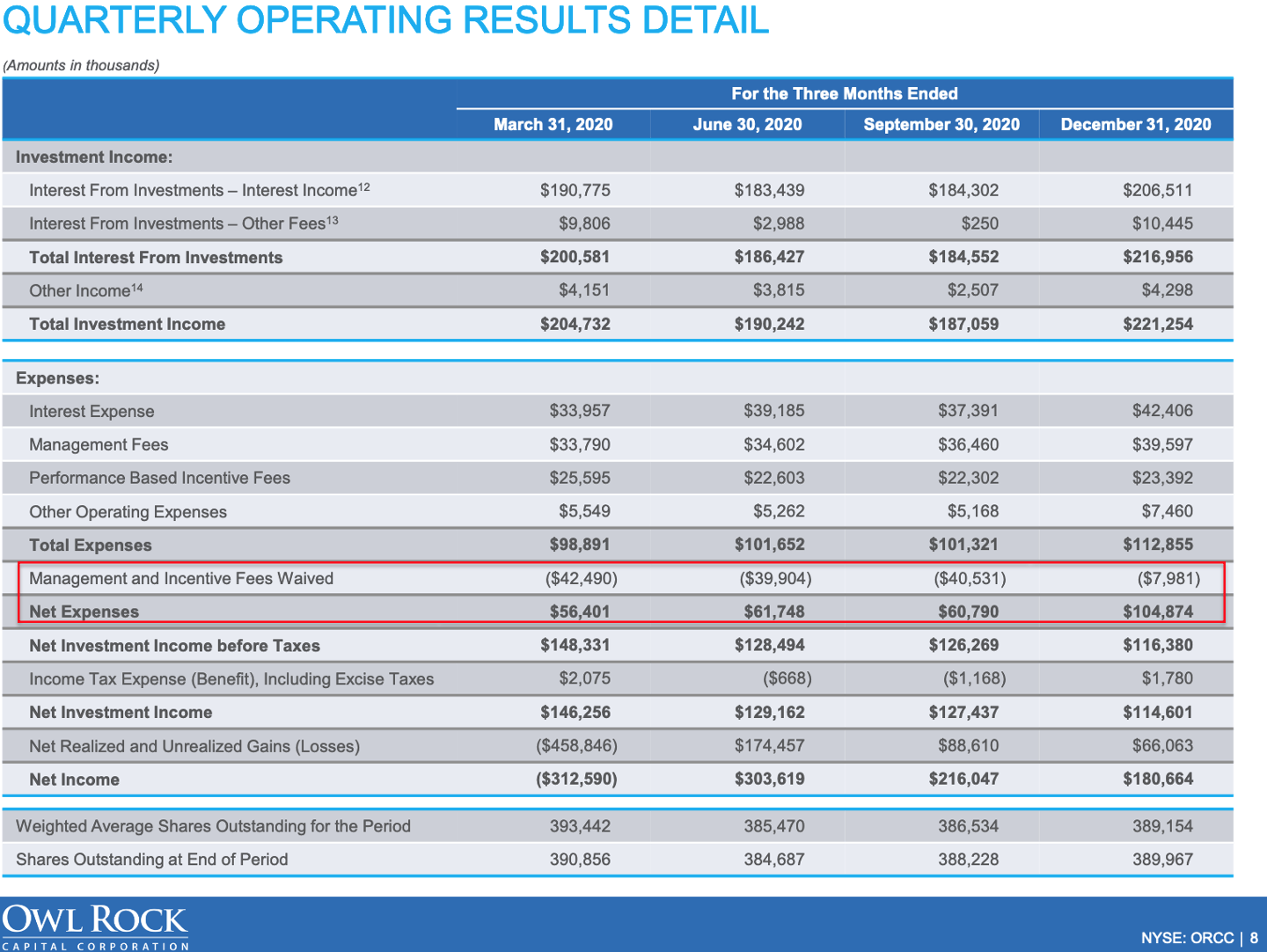 QUARTERLY OPERATING RESULTS DETAIL

(Amounts in thousands)

| | For the Three Months Ended | | | |
|---|---|---|---|---|
| | March 31, 2020 | June 30, 2020 | September 30, 2020 | December 31, 2020 |
| Investment Income: | | | | |
| Interest From Investments – Interest Income$^{12}$ | \$190,775 | \$183,439 | \$184,302 | \$206,511 |
| Interest From Investments – Other Fees$^{13}$ | \$9,806 | \$2,988 | \$250 | \$10,445 |
| Total Interest From Investments | \$200,581 | \$186,427 | \$184,552 | \$216,956 |
| Other Income$^{14}$ | \$4,151 | \$3,815 | \$2,507 | \$4,298 |
| Total Investment Income | \$204,732 | \$190,242 | \$187,059 | \$221,254 |
| Expenses: | | | | |
| Interest Expense | \$33,957 | \$39,185 | \$37,391 | \$42,406 |
| Management Fees | \$33,790 | \$34,602 | \$36,460 | \$39,597 |
| Performance Based Incentive Fees | \$25,595 | \$22,603 | \$22,302 | \$23,392 |
| Other Operating Expenses | \$5,549 | \$5,262 | \$5,168 | \$7,460 |
| Total Expenses | \$98,891 | \$101,652 | \$101,321 | \$112,855 |
| Management and Incentive Fees Waived | (\$42,490) | (\$39,904) | (\$40,531) | (\$7,981) |
| Net Expenses | \$56,401 | \$61,748 | \$60,790 | \$104,874 |
| Net Investment Income before Taxes | \$148,331 | \$128,494 | \$126,269 | \$116,380 |
| Income Tax Expense (Benefit), Including Excise Taxes | \$2,075 | (\$668) | (\$1,168) | \$1,780 |
| Net Investment Income | \$146,256 | \$129,162 | \$127,437 | \$114,601 |
| Net Realized and Unrealized Gains (Losses) | (\$458,846) | \$174,457 | \$88,610 | \$66,063 |
| Net Income | (\$312,590) | \$303,619 | \$216,047 | \$180,664 |
| Weighted Average Shares Outstanding for the Period | 393,442 | 385,470 | 386,534 | 389,154 |
| Shares Outstanding at End of Period | 390,856 | 384,687 | 388,228 | 389,967 |

OWL ROCK
CAPITAL CORPORATION

NYSE: ORCC | 8